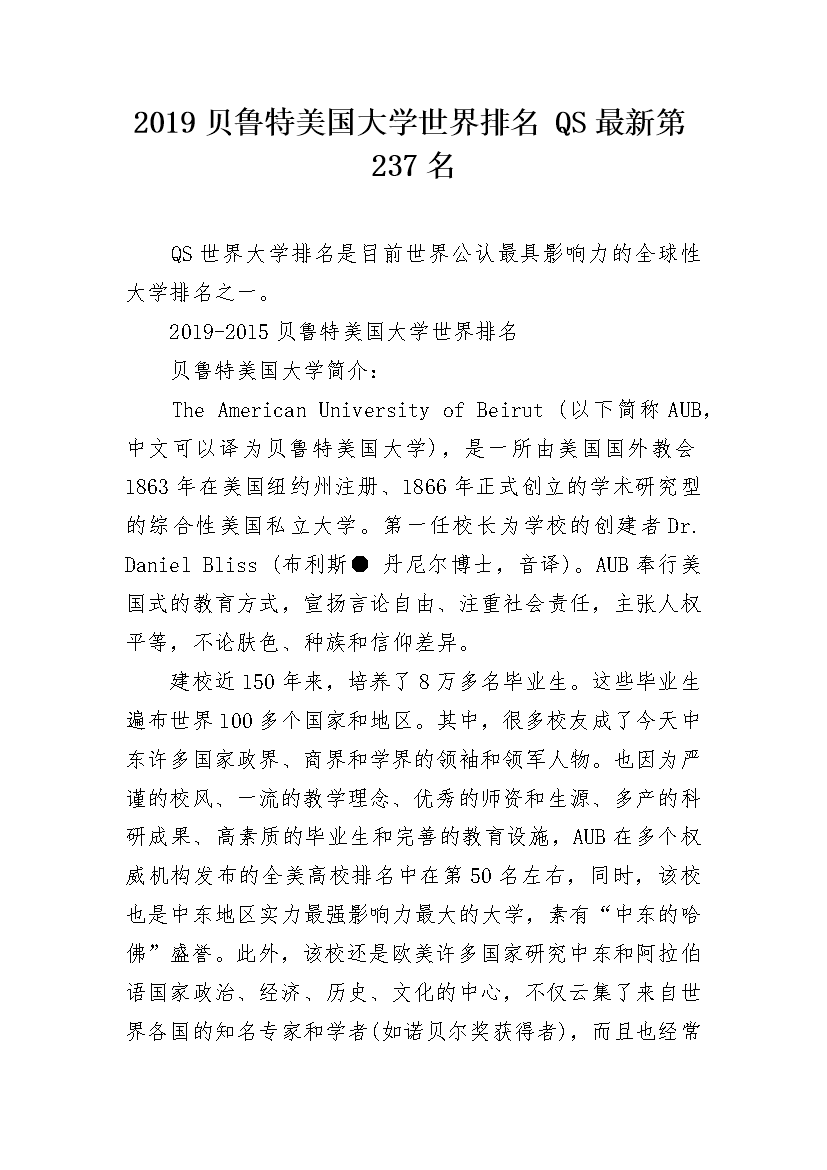 2019 贝鲁特美国大学世界排名 QS 最新第 237 名

QS 世界大学排名是目前世界公认最具影响力的全球性大学排名之一。

2019-2015 贝鲁特美国大学世界排名

贝鲁特美国大学简介：

The American University of Beirut (以下简称 AUB，中文可以译为贝鲁特美国大学)，是一所由美国国外教会 1863 年在美国纽约州注册、1866 年正式创立的学术研究型的综合性美国私立大学。第一任校长为学校的创建者 Dr. Daniel Bliss (布利斯● 丹尼尔博士，音译)。AUB 奉行美国式的教育方式，宣扬言论自由、注重社会责任，主张人权平等，不论肤色、种族和信仰差异。

建校近 150 年来，培养了 8 万多名毕业生。这些毕业生遍布世界 100 多个国家和地区。其中，很多校友成了今天中东许多国家政界、商界和学界的领袖和领军人物。也因为严谨的校风、一流的教学理念、优秀的师资和生源、多产的科研成果、高素质的毕业生和完善的教育设施，AUB 在多个权威机构发布的全美高校排名中在第 50 名左右，同时，该校也是中东地区实力最强影响力最大的大学，素有“中东的哈佛”盛誉。此外，该校还是欧美许多国家研究中东和阿拉伯语国家政治、经济、历史、文化的中心，不仅云集了来自世界各国的知名专家和学者(如诺贝尔奖获得者)，而且也经常